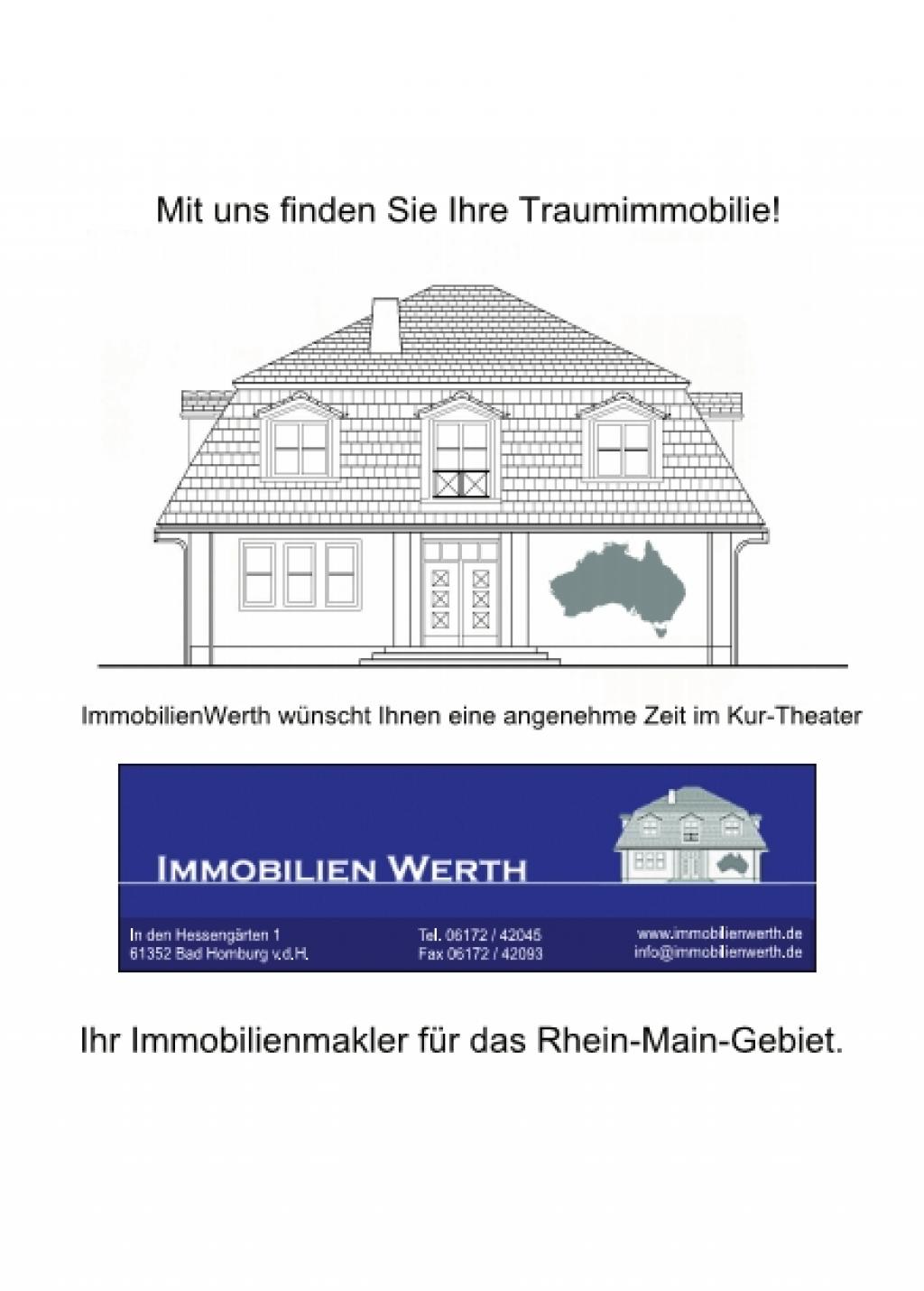 Mit uns finden Sie Ihre Traumimmobilie!

ImmobilienWerth wünscht Ihnen eine angenehme Zeit im Kur-Theater

IMMOBILIEN WERTH

In den Hessengärten 1
61352 Bad Homburg v.d.H.

Tel. 06172 / 42045
Fax 06172 / 42093

www.immobilienwerth.de
info@immobilienwerth.de

Ihr Immobilienmakler für das Rhein-Main-Gebiet.